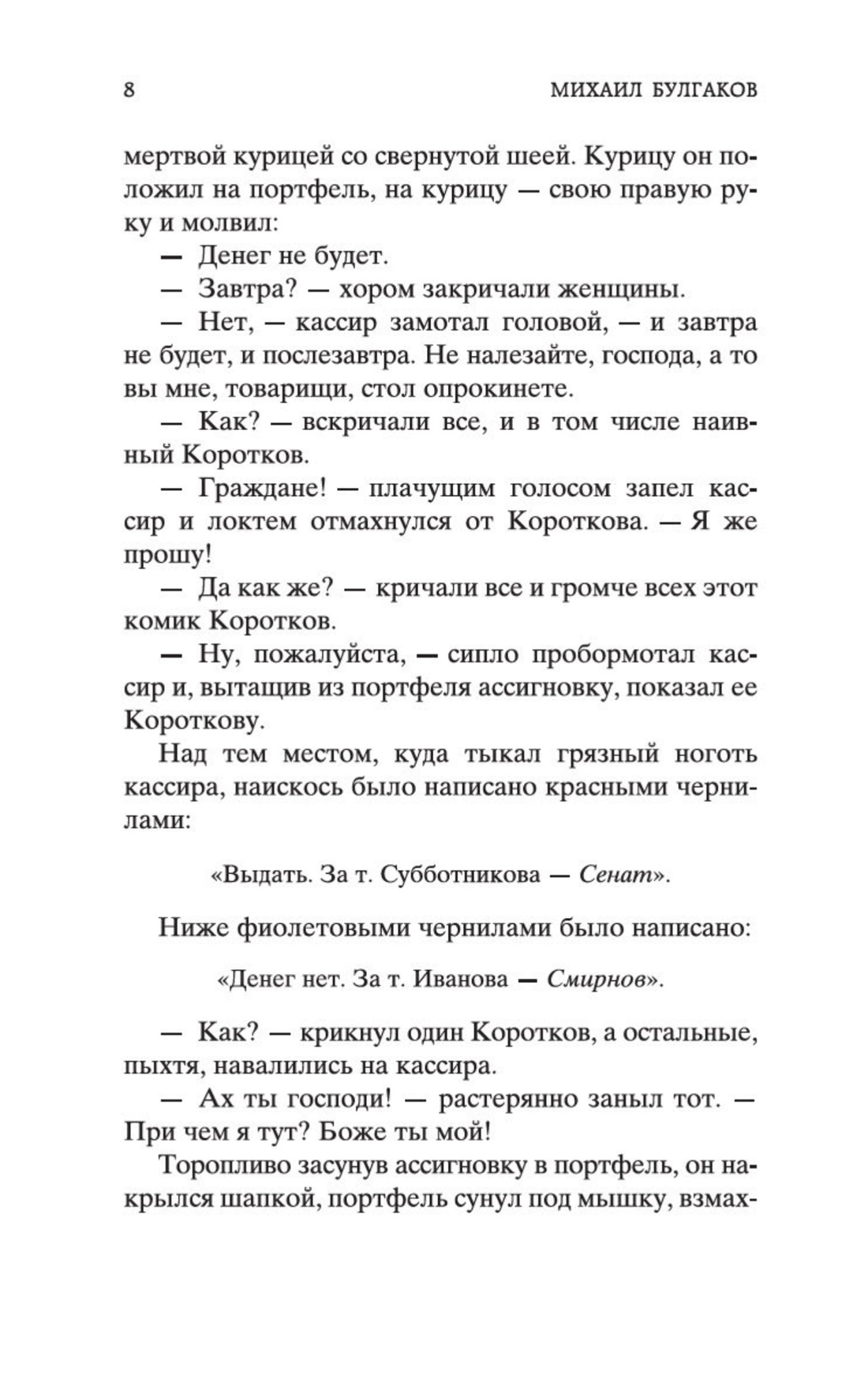 8 МИХАИЛ БУЛГАКОВ

мертвой курицей со свернутой шеей. Курицу он положил на портфель, на курицу — свою правую руку и молвил:

— Денег не будет.

— Завтра? — хором закричали женщины.

— Нет, — кассир замотал головой, — и завтра не будет, и послезавтра. Не налезайте, господа, а то вы мне, товарищи, стол опрокинете.

— Как? — вскричали все, и в том числе наивный Коротков.

— Граждане! — плачущим голосом запел кассир и локтем отмахнулся от Короткова. — Я же прошу!

— Да как же? — кричали все и громче всех этот комик Коротков.

— Ну, пожалуйста, — сипло пробормотал кассир и, вытащив из портфеля ассигновку, показал ее Короткову.

Над тем местом, куда тыкал грязный ноготь кассира, наискось было написано красными чернилами:

«Выдать. За т. Субботникова — Сенат».

Ниже фиолетовыми чернилами было написано:

«Денег нет. За т. Иванова — Смирнов».

— Как? — крикнул один Коротков, а остальные, пыхтя, навалились на кассира.

— Ах ты господи! — растерянно заныл тот. — При чем я тут? Боже ты мой!

Торопливо засунув ассигновку в портфель, он накрылся шапкой, портфель сунул под мышку, взмах-